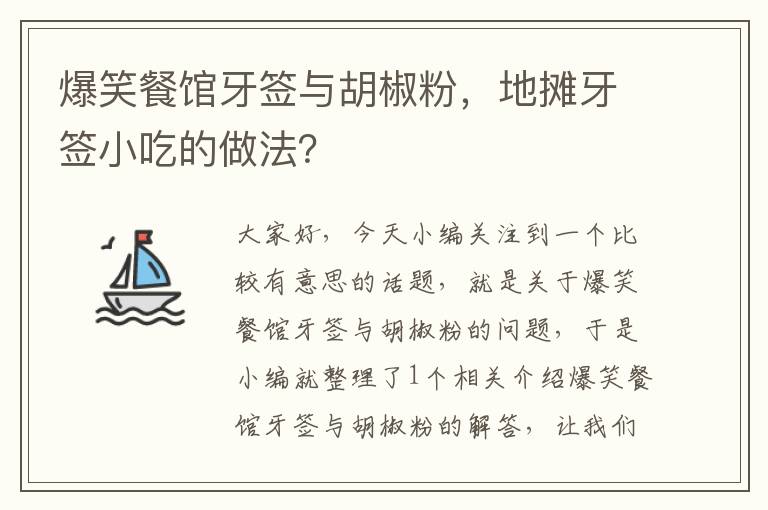 爆笑餐馆牙签与胡椒粉，地摊牙签小吃的做法？

大家好，今天小编关注到一个比较有意思的话题，就是关于爆笑餐馆牙签与胡椒粉的问题，于是小编就整理了1个相关介绍爆笑餐馆牙签与胡椒粉的解答，让我们